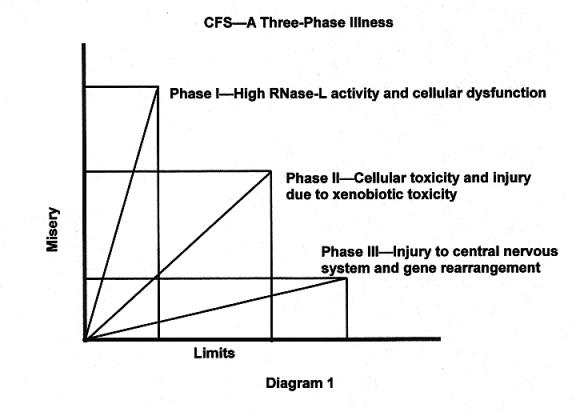 CFS—A Three-Phase Illness

Phase I—High RNase-L activity and cellular dysfunction

Phase II—Cellular toxicity and injury due to xenobiotic toxicity

Phase III—Injury to central nervous system and gene rearrangement

Misery

Limits

Diagram 1